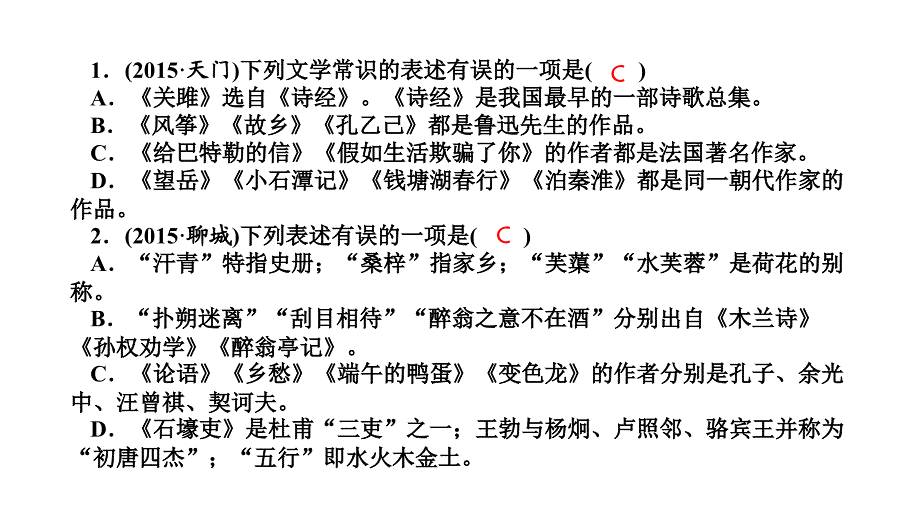 1．(2015·天门)下列文学常识的表述有误的一项是( C )

A．《关雎》选自《诗经》。《诗经》是我国最早的一部诗歌总集。

B．《风筝》《故乡》《孔乙己》都是鲁迅先生的作品。

C．《给巴特勒的信》《假如生活欺骗了你》的作者都是法国著名作家。

D．《望岳》《小石潭记》《钱塘湖春行》《泊秦淮》都是同一朝代作家的作品。

2．(2015·聊城)下列表述有误的一项是( C )

A．“汗青”特指史册；“桑梓”指家乡；“芙蕖”“水芙蓉”是荷花的别称。

B．“扑朔迷离”“刮目相待”“醉翁之意不在酒”分别出自《木兰诗》《孙权劝学》《醉翁亭记》。

C．《论语》《乡愁》《端午的鸭蛋》《变色龙》的作者分别是孔子、余光中、汪曾祺、契诃夫。

D．《石壕吏》是杜甫“三吏”之一；王勃与杨炯、卢照邻、骆宾王并称为“初唐四杰”；“五行”即水火木金土。